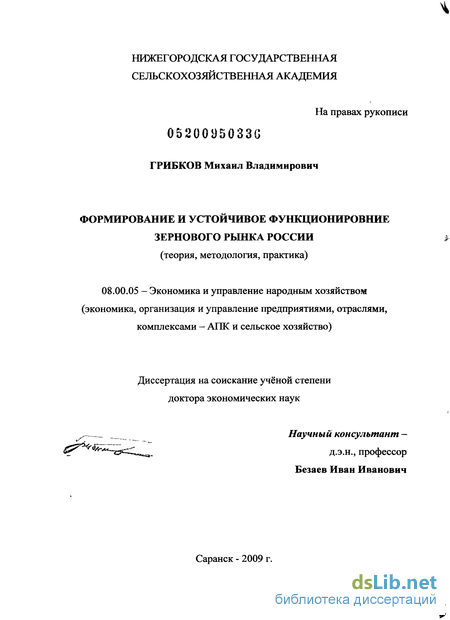 НИЖЕГОРОДСКАЯ ГОСУДАРСТВЕННАЯ СЕЛЬСКОХОЗЯЙСТВЕННАЯ АКАДЕМИЯ

На правах рукописи

05200950336

ГРИБКОВ Михаил Владимирович

ФОРМИРОВАНИЕ И УСТОЙЧИВОЕ ФУНКЦИОНИРОВНИЕ ЗЕРНОВОГО РЫНКА РОССИИ
(теория, методология, практика)

08.00.05 – Экономика и управление народным хозяйством (экономика, организация и управление предприятиями, отраслями, комплексами – АПК и сельское хозяйство)

Диссертация на соискание учёной степени доктора экономических наук

Научный консультант –
д.э.н., профессор
Безаев Иван Иванович

Саранск - 2009 г.

dsLib.net
библиотека диссертаций